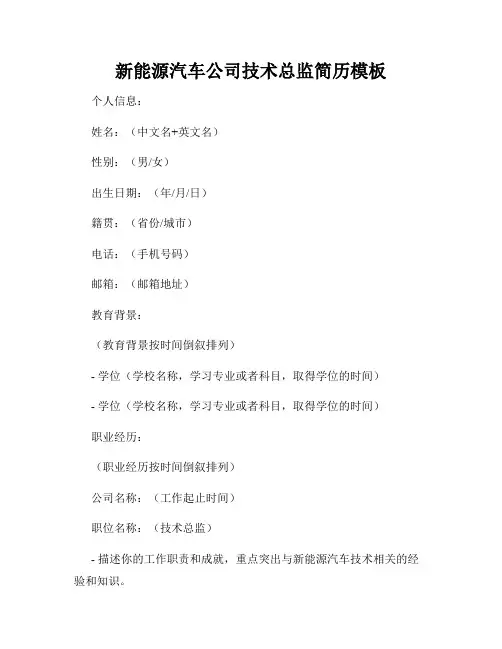 新能源汽车公司技术总监简历模板

个人信息：

姓名：（中文名+英文名）

性别：（男/女）

出生日期：（年/月/日）

籍贯：（省份/城市）

电话：（手机号码）

邮箱：（邮箱地址）

教育背景：

（教育背景按时间倒叙排列）

- 学位（学校名称，学习专业或者科目，取得学位的时间）

- 学位（学校名称，学习专业或者科目，取得学位的时间）

职业经历：

（职业经历按时间倒叙排列）

公司名称：（工作起止时间）

职位名称：（技术总监）

- 描述你的工作职责和成就，重点突出与新能源汽车技术相关的经验和知识。